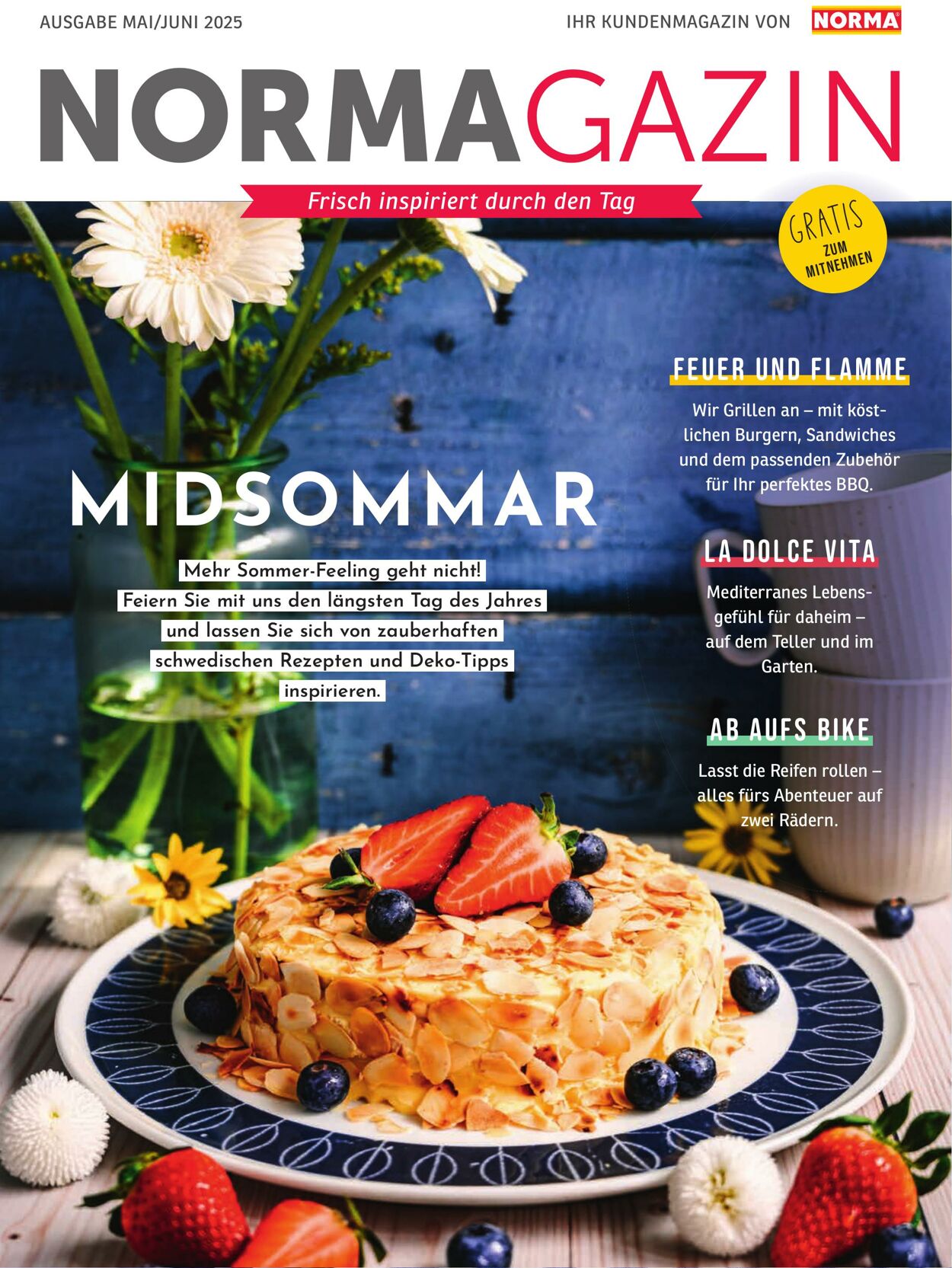 AUSGABE MAI/JUNI 2025

IHR KUNDENMAGAZIN VON NORMA

NORMAGAZIN

Frisch inspiriert durch den Tag

GRATIS
ZUM
MITNEHMEN

MIDSOMMAR

Mehr Sommer-Feeling geht nicht! Feiern Sie mit uns den längsten Tag des Jahres und lassen Sie sich von zauberhaften schwedischen Rezepten und Deko-Tipps inspirieren.

FEUER UND FLAMME

Wir Grillen an – mit köstlichen Burgern, Sandwiches und dem passenden Zubehör für Ihr perfektes BBQ.

LA DOLCE VITA

Mediterranes Lebensgefühl für daheim – auf dem Teller und im Garten.

AB AUFS BIKE

Lasst die Reifen rollen – alles fürs Abenteuer auf zwei Rädern.